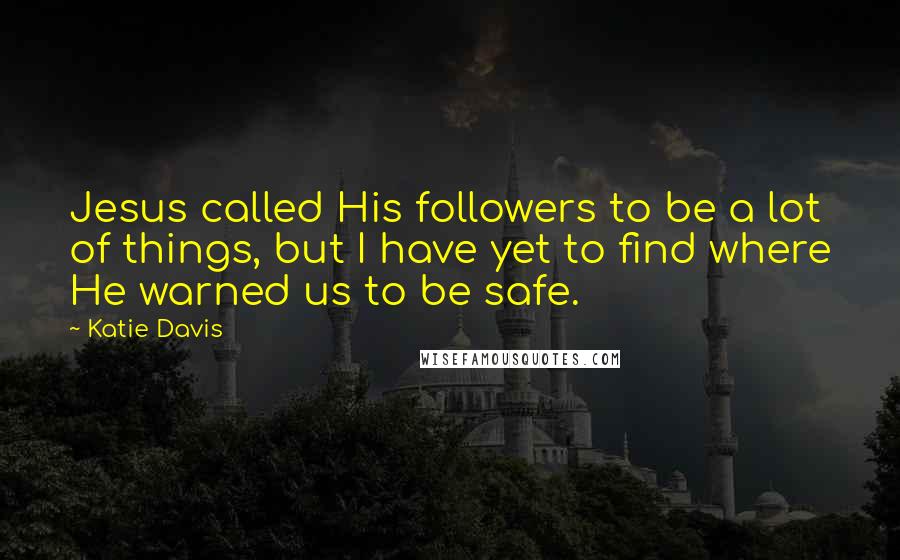 Jesus called His followers to be a lot of things, but I have yet to find where He warned us to be safe.

~ Katie Davis

WISEFAMOUSQUOTES.COM